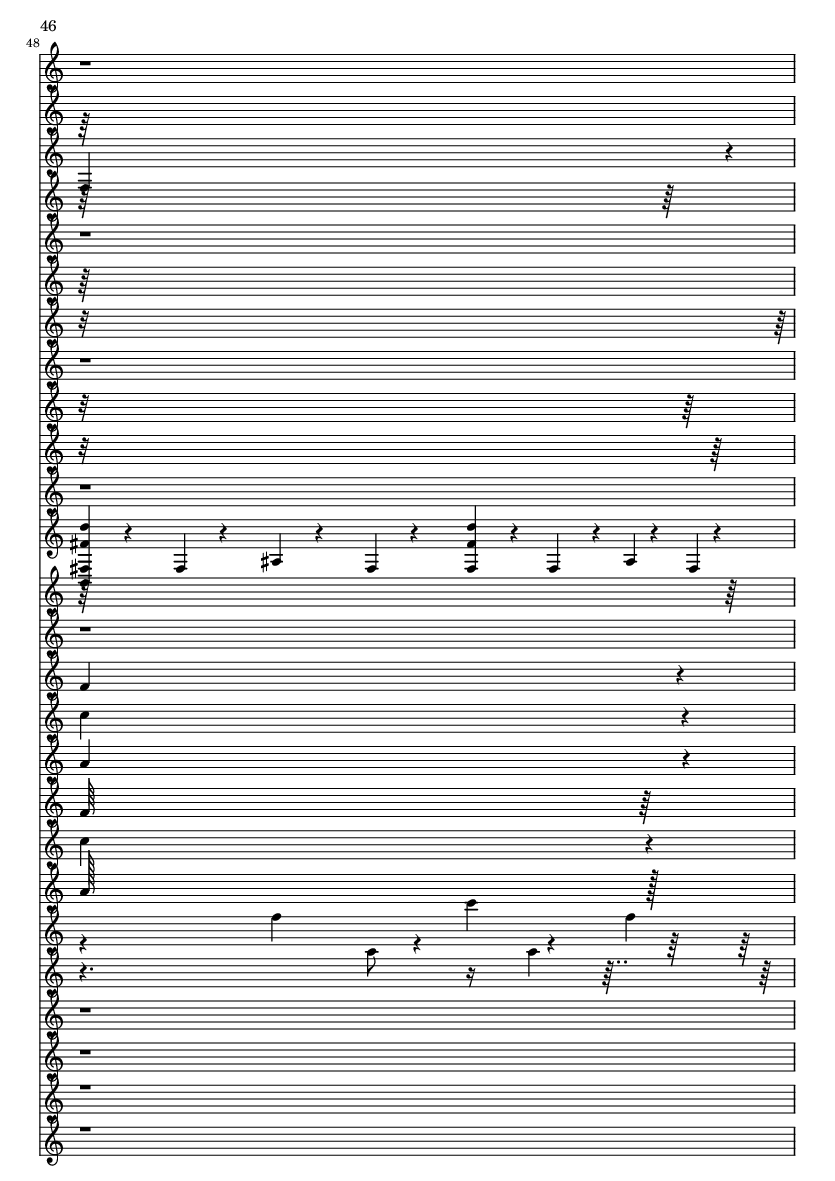 46

48